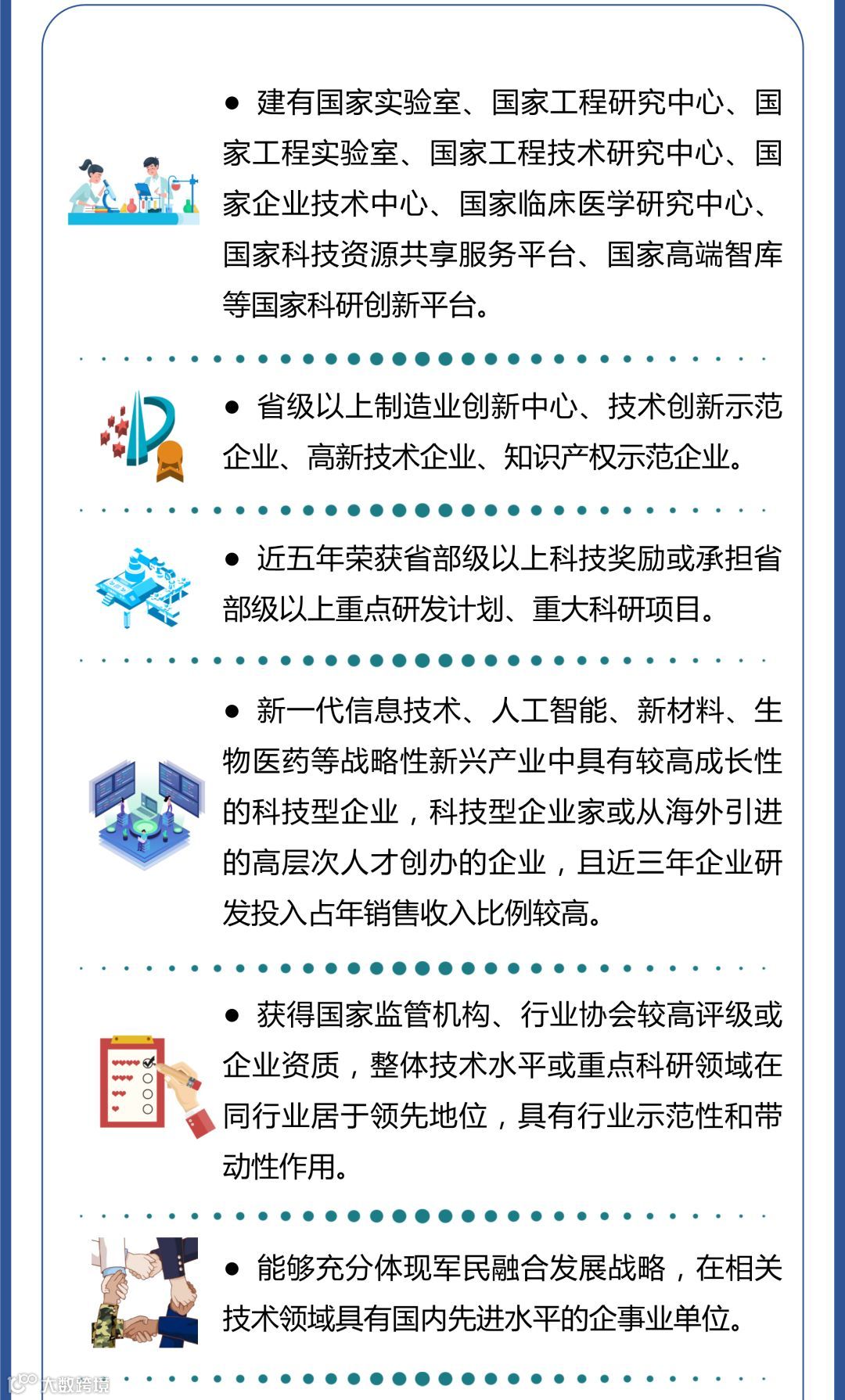 ● 建有国家实验室、国家工程研究中心、国家工程实验室、国家工程技术研究中心、国家企业技术中心、国家临床医学研究中心、国家科技资源共享服务平台、国家高端智库等国家科研创新平台。

● 省级以上制造业创新中心、技术创新示范企业、高新技术企业、知识产权示范企业。

● 近五年荣获省部级以上科技奖励或承担省部级以上重点研发计划、重大科研项目。

● 新一代信息技术、人工智能、新材料、生物医药等战略性新兴产业中具有较高成长性的科技型企业，科技型企业家或从海外引进的高层次人才创办的企业，且近三年企业研发投入占年销售收入比例较高。

● 获得国家监管机构、行业协会较高评级或企业资质，整体技术水平或重点科研领域在同行业居于领先地位，具有行业示范性和带动性作用。

● 能够充分体现军民融合发展战略，在相关技术领域具有国内先进水平的企事业单位。

大数跨境